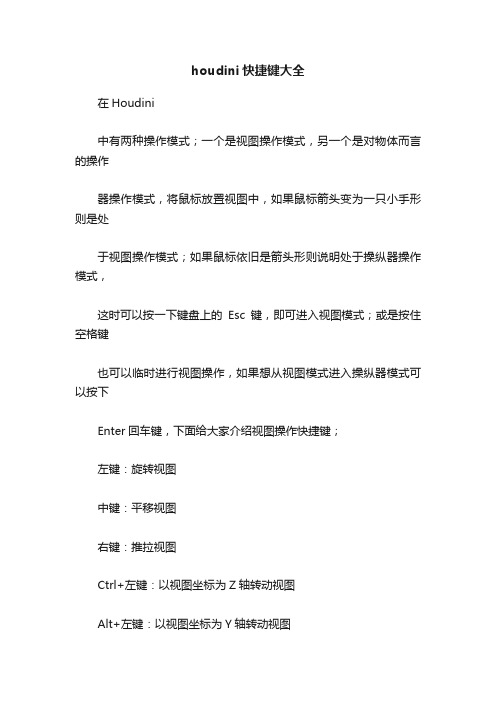 houdini 快捷键大全

在 Houdini

中有两种操作模式；一个是视图操作模式，另一个是对物体而言的操作

器操作模式，将鼠标放置视图中，如果鼠标箭头变为一只小手形则是处

于视图操作模式；如果鼠标依旧是箭头形则说明处于操纵器操作模式，

这时可以按一下键盘上的 Esc 键，即可进入视图模式；或是按住空格键

也可以临时进行视图操作，如果想从视图模式进入操纵器模式可以按下

Enter 回车键，下面给大家介绍视图操作快捷键；

左键：旋转视图

中键：平移视图

右键：推拉视图

Ctrl+左键：以视图坐标为 Z 轴转动视图

Alt+左键：以视图坐标为 Y 轴转动视图